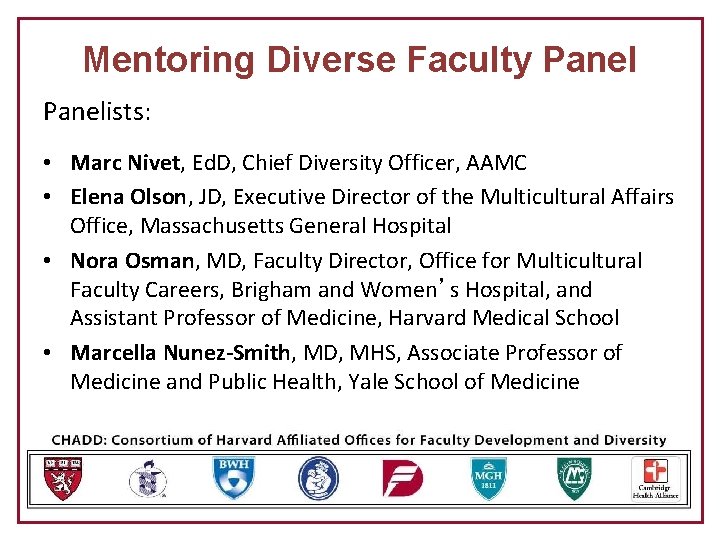 Mentoring Diverse Faculty Panel

Panelists:

• Marc Nivet, EdD, Chief Diversity Officer, AAMC
• Elena Olson, JD, Executive Director of the Multicultural Affairs Office, Massachusetts General Hospital
• Nora Osman, MD, Faculty Director, Office for Multicultural Faculty Careers, Brigham and Women's Hospital, and Assistant Professor of Medicine, Harvard Medical School
• Marcella Nunez-Smith, MD, MHS, Associate Professor of Medicine and Public Health, Yale School of Medicine

CHADD: Consortium of Harvard Affiliated Offices for Faculty Development and Diversity

BWH

MGH 1811

Cambridge Health Alliance